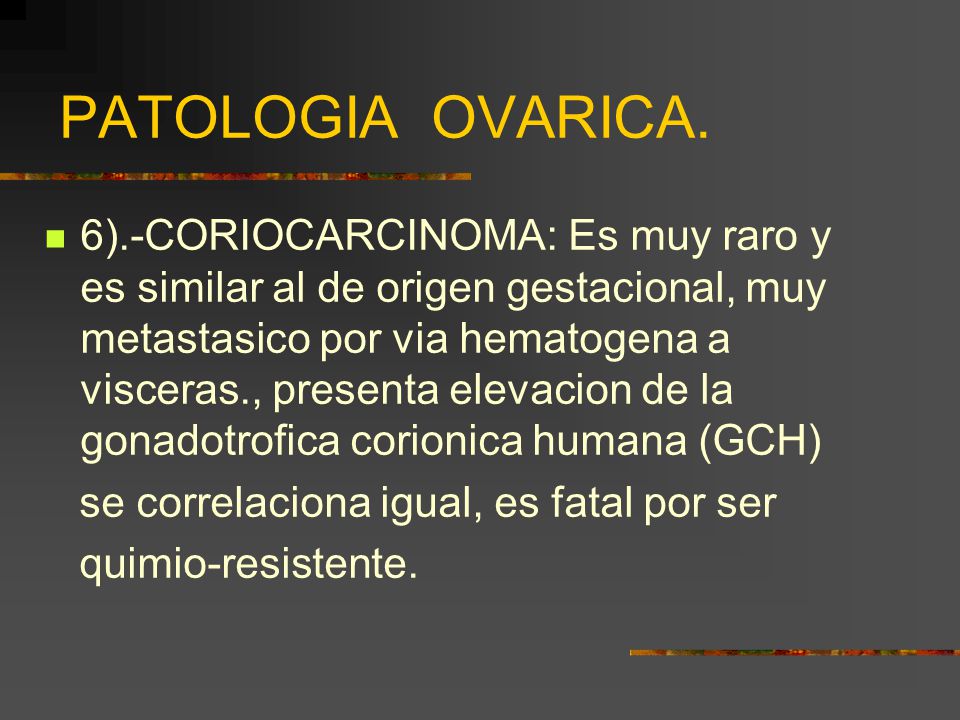 PATOLOGIA OVARICA.

6).-CORIOCARCINOMA: Es muy raro y es similar al de origen gestacional, muy metastasico por via hematogena a visceras., presenta elevacion de la gonadotrofica corionica humana (GCH) se correlaciona igual, es fatal por ser quimio-resistente.